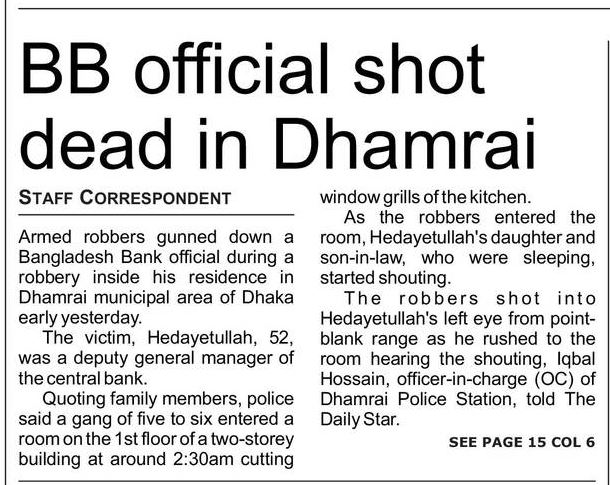 BB official shot dead in Dhamrai

STAFF CORRESPONDENT

Armed robbers gunned down a Bangladesh Bank official during a robbery inside his residence in Dhamrai municipal area of Dhaka early yesterday.

The victim, Hedayetullah, 52, was a deputy general manager of the central bank.

Quoting family members, police said a gang of five to six entered a room on the 1st floor of a two-storey building at around 2:30am cutting window grills of the kitchen.

As the robbers entered the room, Hedayetullah's daughter and son-in-law, who were sleeping, started shouting.

The robbers shot into Hedayetullah's left eye from point-blank range as he rushed to the room hearing the shouting, Iqbal Hossain, officer-in-charge (OC) of Dhamrai Police Station, told The Daily Star.

SEE PAGE 15 COL 6